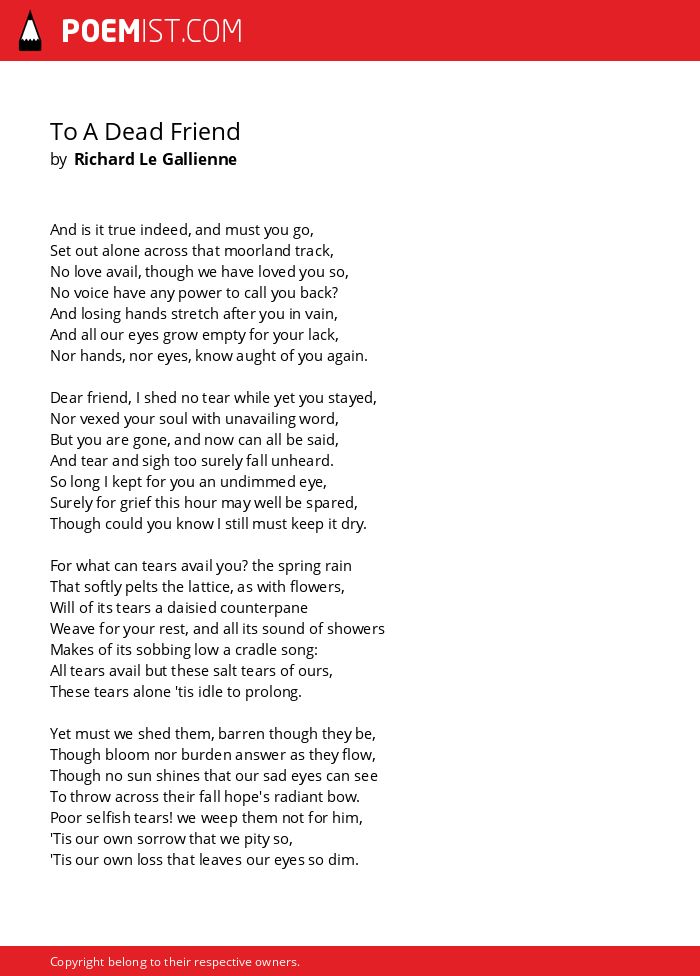 POEMIST.COM

To A Dead Friend
by Richard Le Gallienne

And is it true indeed, and must you go,
Set out alone across that moorland track,
No love avail, though we have loved you so,
No voice have any power to call you back?
And losing hands stretch after you in vain,
And all our eyes grow empty for your lack,
Nor hands, nor eyes, know aught of you again.

Dear friend, I shed no tear while yet you stayed,
Nor vexed your soul with unavailing word,
But you are gone, and now can all be said,
And tear and sigh too surely fall unheard.
So long I kept for you an undimmed eye,
Surely for grief this hour may well be spared,
Though could you know I still must keep it dry.

For what can tears avail you? the spring rain
That softly pelts the lattice, as with flowers,
Will of its tears a daisied counterpane
Weave for your rest, and all its sound of showers
Makes of its sobbing low a cradle song:
All tears avail but these salt tears of ours,
These tears alone 'tis idle to prolong.

Yet must we shed them, barren though they be,
Though bloom nor burden answer as they flow,
Though no sun shines that our sad eyes can see
To throw across their fall hope's radiant bow.
Poor selfish tears! we weep them not for him,
'Tis our own sorrow that we pity so,
'Tis our own loss that leaves our eyes so dim.

Copyright belong to their respective owners.